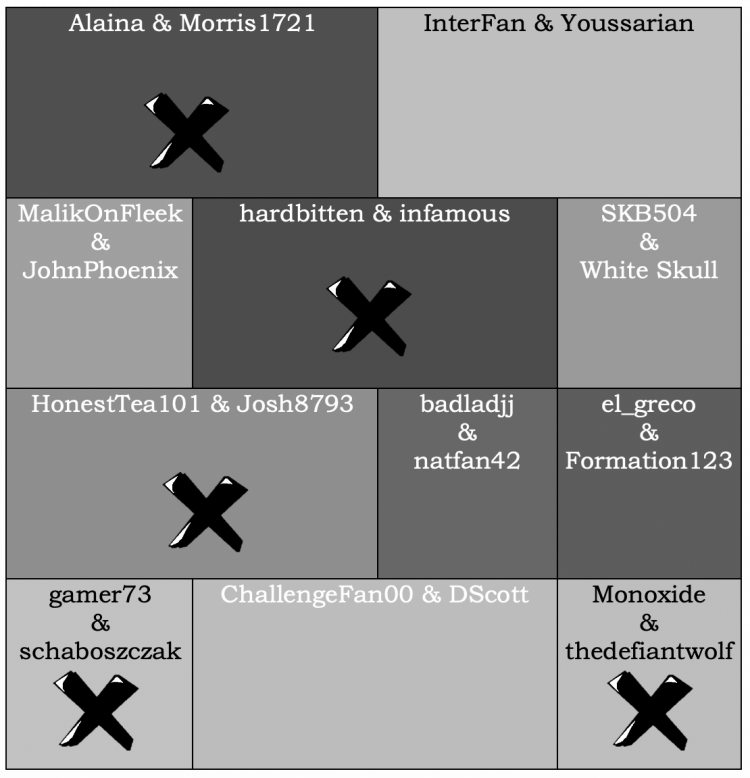 Alaina & Morris1721

InterFan & Youssarian

MalikOnFleek & JohnPhoenix

hardbitten & infamous

SKB504 & White Skull

HonestTea101 & Josh8793

badladjj & natfan42

el_greco & Formation123

gamer73 & schaboszczak

ChallengeFan00 & DScott

Monoxide & thedefiantwolf